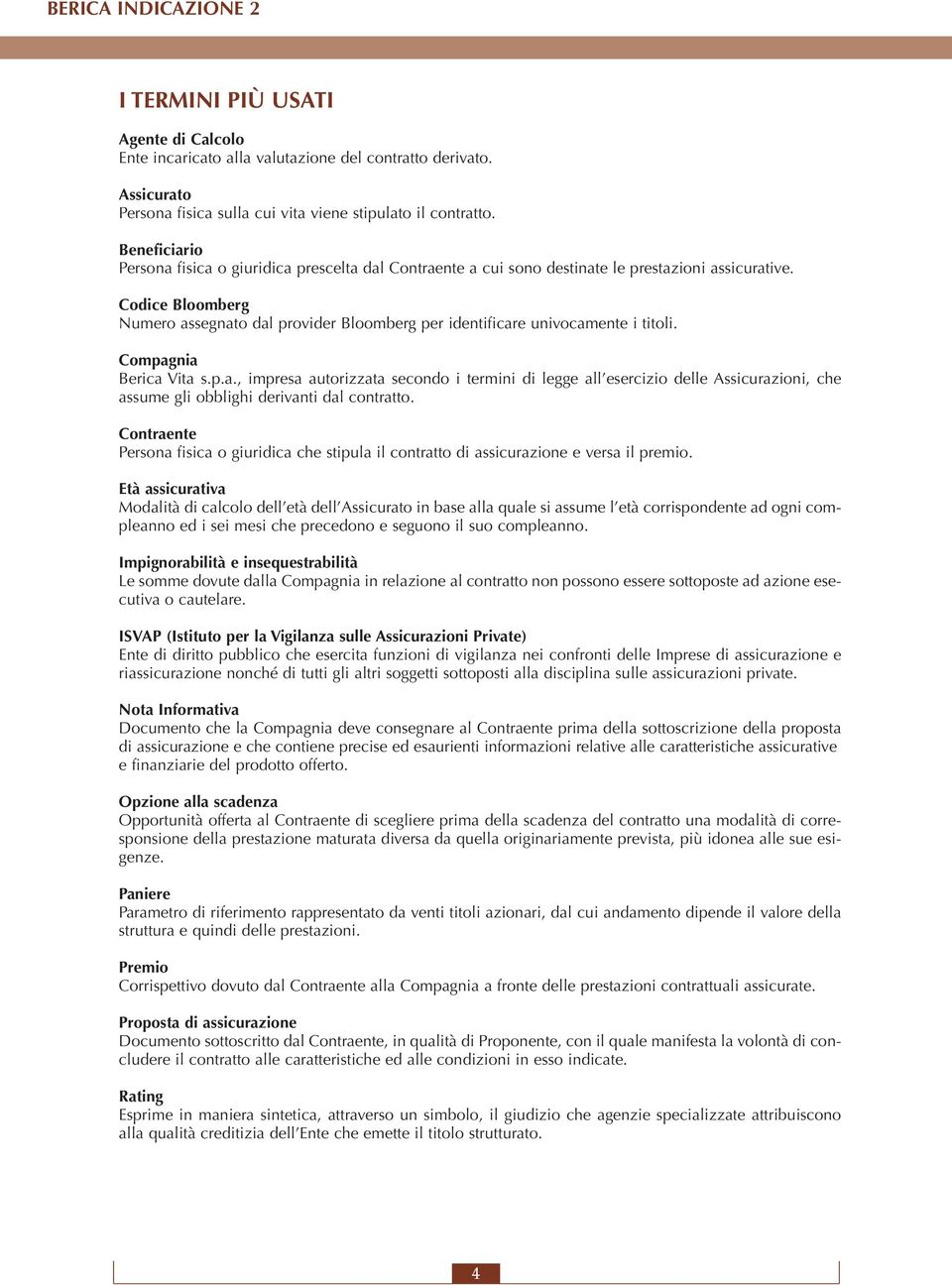 BERICA INDICAZIONE 2

I TERMINI PIÙ USATI

Agente di Calcolo
Ente incaricato alla valutazione del contratto derivato.

Assicurato
Persona fisica sulla cui vita viene stipulato il contratto.

Beneficiario
Persona fisica o giuridica prescelta dal Contraente a cui sono destinate le prestazioni assicurative.

Codice Bloomberg
Numero assegnato dal provider Bloomberg per identificare univocamente i titoli.

Compagnia
Berica Vita s.p.a., impresa autorizzata secondo i termini di legge all'esercizio delle Assicurazioni, che assume gli obblighi derivanti dal contratto.

Contraente
Persona fisica o giuridica che stipula il contratto di assicurazione e versa il premio.

Età assicurativa
Modalità di calcolo dell'età dell'Assicurato in base alla quale si assume l'età corrispondente ad ogni compleanno ed i sei mesi che precedono e seguono il suo compleanno.

Impignorabilità e insequestrabilità
Le somme dovute dalla Compagnia in relazione al contratto non possono essere sottoposte ad azione esecutiva o cautelare.

ISVAP (Istituto per la Vigilanza sulle Assicurazioni Private)
Ente di diritto pubblico che esercita funzioni di vigilanza nei confronti delle Imprese di assicurazione e riassicurazione nonché di tutti gli altri soggetti sottoposti alla disciplina sulle assicurazioni private.

Nota Informativa
Documento che la Compagnia deve consegnare al Contraente prima della sottoscrizione della proposta di assicurazione e che contiene precise ed esaurienti informazioni relative alle caratteristiche assicurative e finanziarie del prodotto offerto.

Opzione alla scadenza
Opportunità offerta al Contraente di scegliere prima della scadenza del contratto una modalità di corresponsione della prestazione maturata diversa da quella originariamente prevista, più idonea alle sue esigenze.

Paniere
Parametro di riferimento rappresentato da venti titoli azionari, dal cui andamento dipende il valore della struttura e quindi delle prestazioni.

Premio
Corrispettivo dovuto dal Contraente alla Compagnia a fronte delle prestazioni contrattuali assicurate.

Proposta di assicurazione
Documento sottoscritto dal Contraente, in qualità di Proponente, con il quale manifesta la volontà di concludere il contratto alle caratteristiche ed alle condizioni in esso indicate.

Rating
Esprime in maniera sintetica, attraverso un simbolo, il giudizio che agenzie specializzate attribuiscono alla qualità creditizia dell'Ente che emette il titolo strutturato.

4